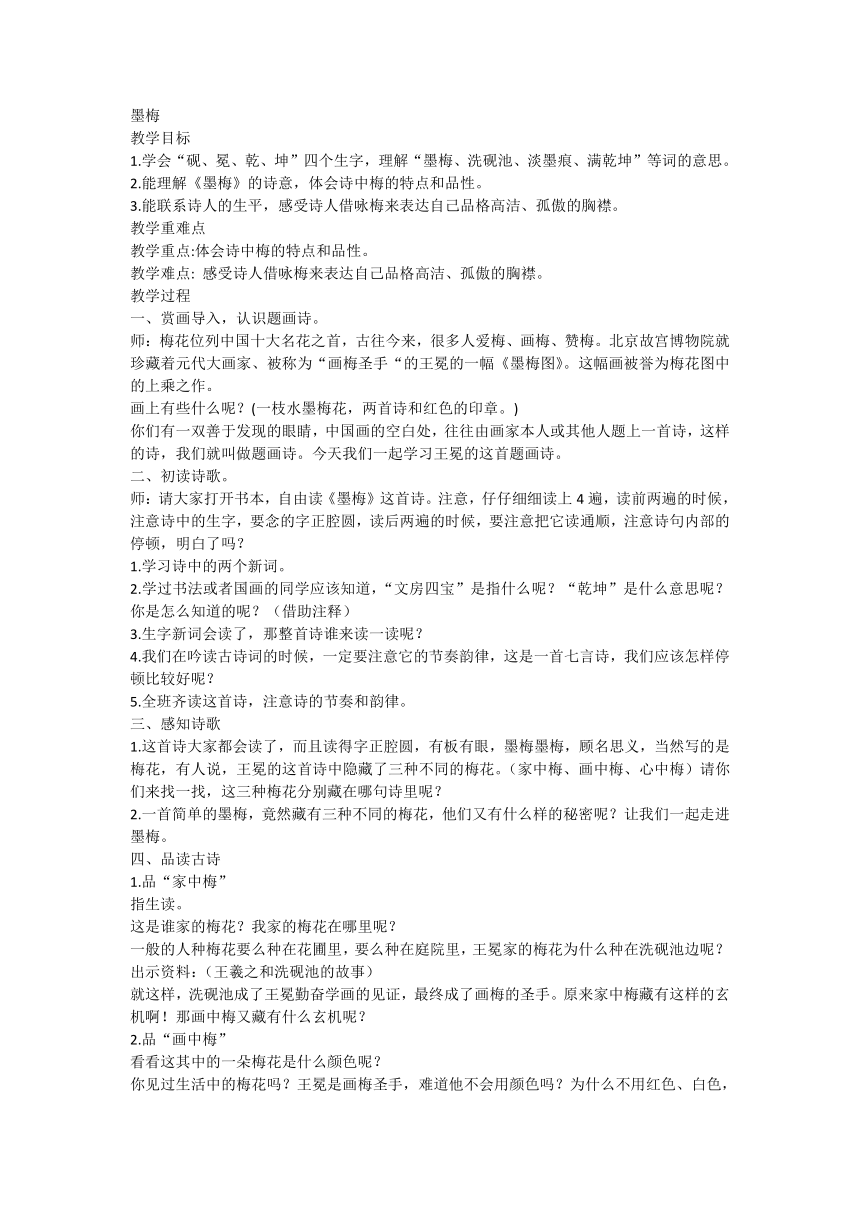 墨梅
教学目标
1.学会“砚、冕、乾、坤”四个生字，理解“墨梅、洗砚池、淡墨痕、满乾坤”等词的意思。
2.能理解《墨梅》的诗意，体会诗中梅的特点和品性。
3.能联系诗人的生平，感受诗人借咏梅来表达自己品格高洁、孤傲的胸襟。
教学重难点
教学重点:体会诗中梅的特点和品性。
教学难点: 感受诗人借咏梅来表达自己品格高洁、孤傲的胸襟。
教学过程
一、赏画导入，认识题画诗。
师：梅花位列中国十大名花之首，古往今来，很多人爱梅、画梅、赞梅。北京故宫博物院就珍藏着元代大画家、被称为“画梅圣手“的王冕的一幅《墨梅图》。这幅画被誉为梅花图中的上乘之作。
画上有些什么呢？(一枝水墨梅花，两首诗和红色的印章。)
你们有一双善于发现的眼睛，中国画的空白处，往往由画家本人或其他人题上一首诗，这样的诗，我们就叫做题画诗。今天我们一起学习王冕的这首题画诗。
二、初读诗歌。
师：请大家打开书本，自由读《墨梅》这首诗。注意，仔仔细细读上 4 遍，读前两遍的时候，注意诗中的生字，要念的字正腔圆，读后两遍的时候，要注意把它读通顺，注意诗句内部的停顿，明白了吗？
1.学习诗中的两个新词。
2.学过书法或者国画的同学应该知道，“文房四宝”是指什么呢？“乾坤”是什么意思呢？你是怎么知道的呢？（借助注释）
3.生字新词会读了，那整首诗谁来读一读呢？
4.我们在吟读古诗词的时候，一定要注意它的节奏韵律，这是一首七言诗，我们应该怎样停顿比较好呢？
5.全班齐读这首诗，注意诗的节奏和韵律。
三、感知诗歌
1.这首诗大家都会读了，而且读得字正腔圆，有板有眼，墨梅墨梅，顾名思义，当然写的是梅花，有人说，王冕的这首诗中隐藏了三种不同的梅花。(家中梅、画中梅、心中梅）请你们来找一找，这三种梅花分别藏在哪句诗里呢？
2.一首简单的墨梅，竟然藏有三种不同的梅花，他们又有什么样的秘密呢？让我们一起走进墨梅。
四、品读古诗
1.品“家中梅”
指生读。
这是谁家的梅花？我家的梅花在哪里呢？
一般的人种梅花要么种在花圃里，要么种在庭院里，王冕家的梅花为什么种在洗砚池边呢？
出示资料：(王羲之和洗砚池的故事)
就这样，洗砚池成了王冕勤奋学画的见证，最终成了画梅的圣手。原来家中梅藏有这样的玄机啊！那画中梅又藏有什么玄机呢？
2.品“画中梅”
看看这其中的一朵梅花是什么颜色呢？
你见过生活中的梅花吗？王冕是画梅圣手，难道他不会用颜色吗？为什么不用红色、白色，